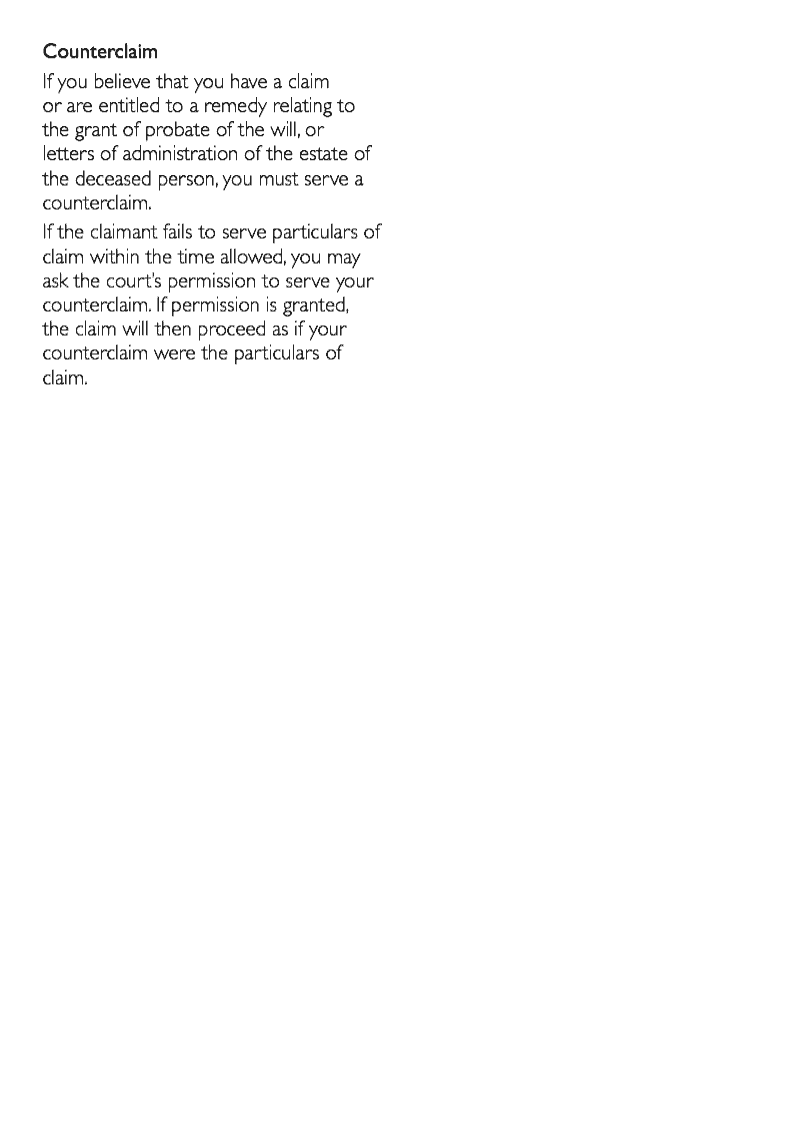 Counterclaim

If you believe that you have a claim or are entitled to a remedy relating to the grant of probate of the will, or letters of administration of the estate of the deceased person, you must serve a counterclaim.

If the claimant fails to serve particulars of claim within the time allowed, you may ask the court's permission to serve your counterclaim. If permission is granted, the claim will then proceed as if your counterclaim were the particulars of claim.